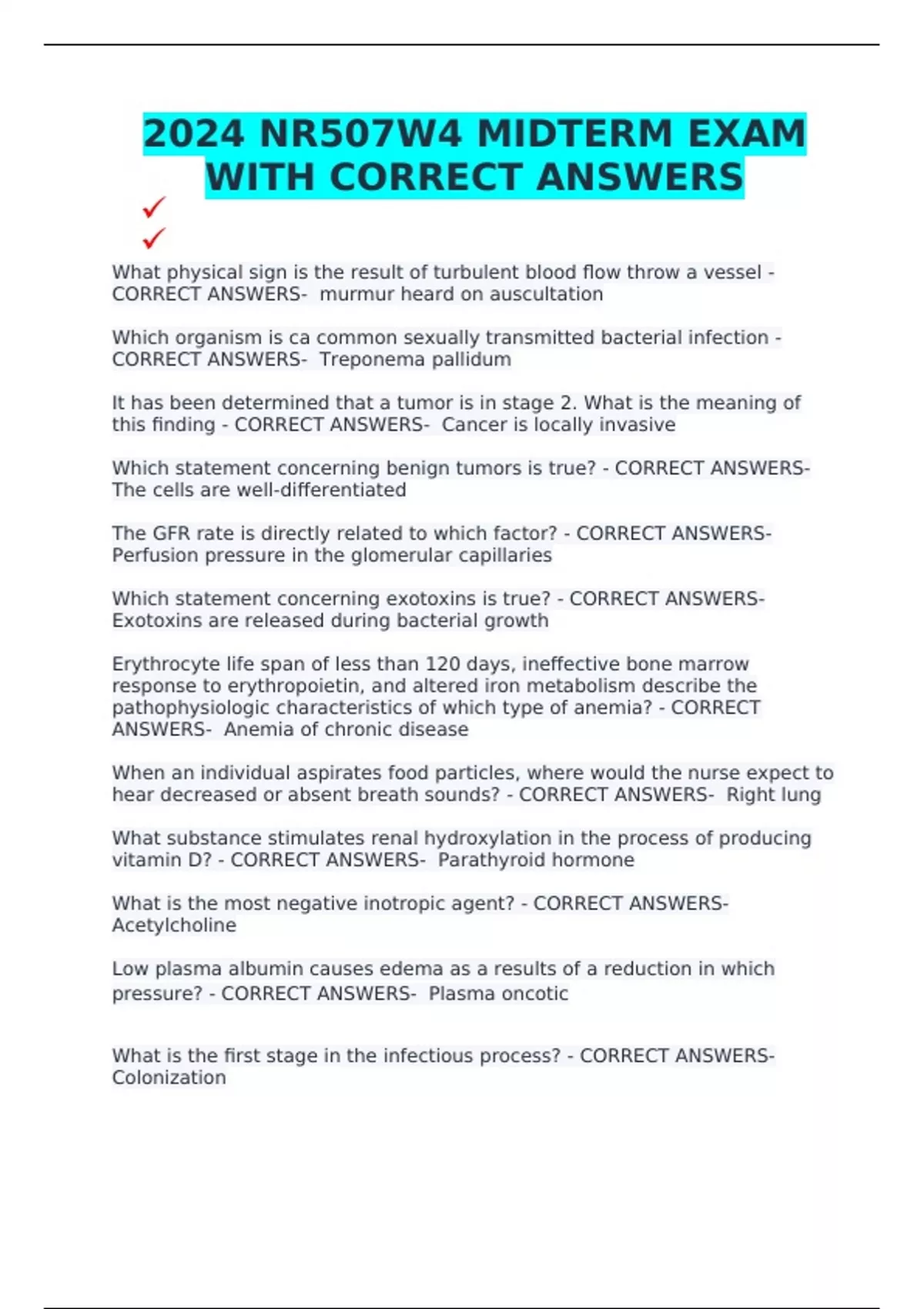 2024 NR507W4 MIDTERM EXAM WITH CORRECT ANSWERS

✓
✓

What physical sign is the result of turbulent blood flow throw a vessel - CORRECT ANSWERS-  murmur heard on auscultation

Which organism is ca common sexually transmitted bacterial infection - CORRECT ANSWERS-  Treponema pallidum

It has been determined that a tumor is in stage 2. What is the meaning of this finding - CORRECT ANSWERS-  Cancer is locally invasive

Which statement concerning benign tumors is true? - CORRECT ANSWERS- The cells are well-differentiated

The GFR rate is directly related to which factor? - CORRECT ANSWERS- Perfusion pressure in the glomerular capillaries

Which statement concerning exotoxins is true? - CORRECT ANSWERS- Exotoxins are released during bacterial growth

Erythrocyte life span of less than 120 days, ineffective bone marrow response to erythropoietin, and altered iron metabolism describe the pathophysiologic characteristics of which type of anemia? - CORRECT ANSWERS-  Anemia of chronic disease

When an individual aspirates food particles, where would the nurse expect to hear decreased or absent breath sounds? - CORRECT ANSWERS-  Right lung

What substance stimulates renal hydroxylation in the process of producing vitamin D? - CORRECT ANSWERS-  Parathyroid hormone

What is the most negative inotropic agent? - CORRECT ANSWERS- Acetylcholine

Low plasma albumin causes edema as a results of a reduction in which pressure? - CORRECT ANSWERS-  Plasma oncotic

What is the first stage in the infectious process? - CORRECT ANSWERS- Colonization